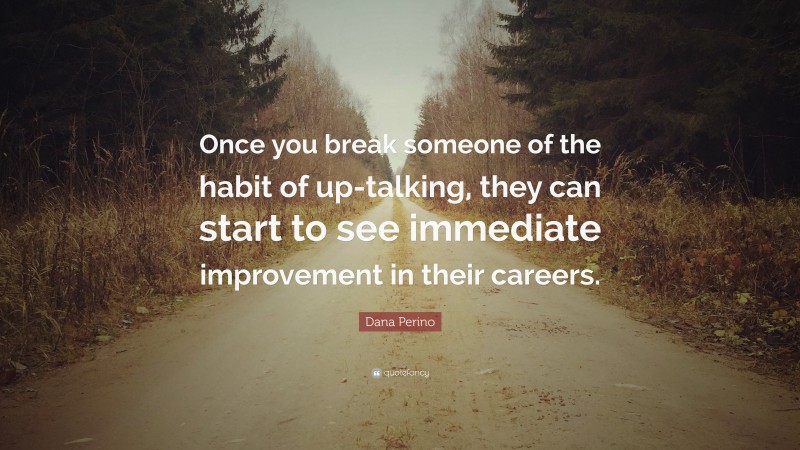 Once you break someone of the habit of up-talking, they can start to see immediate improvement in their careers.

Dana Perino

quotefancy